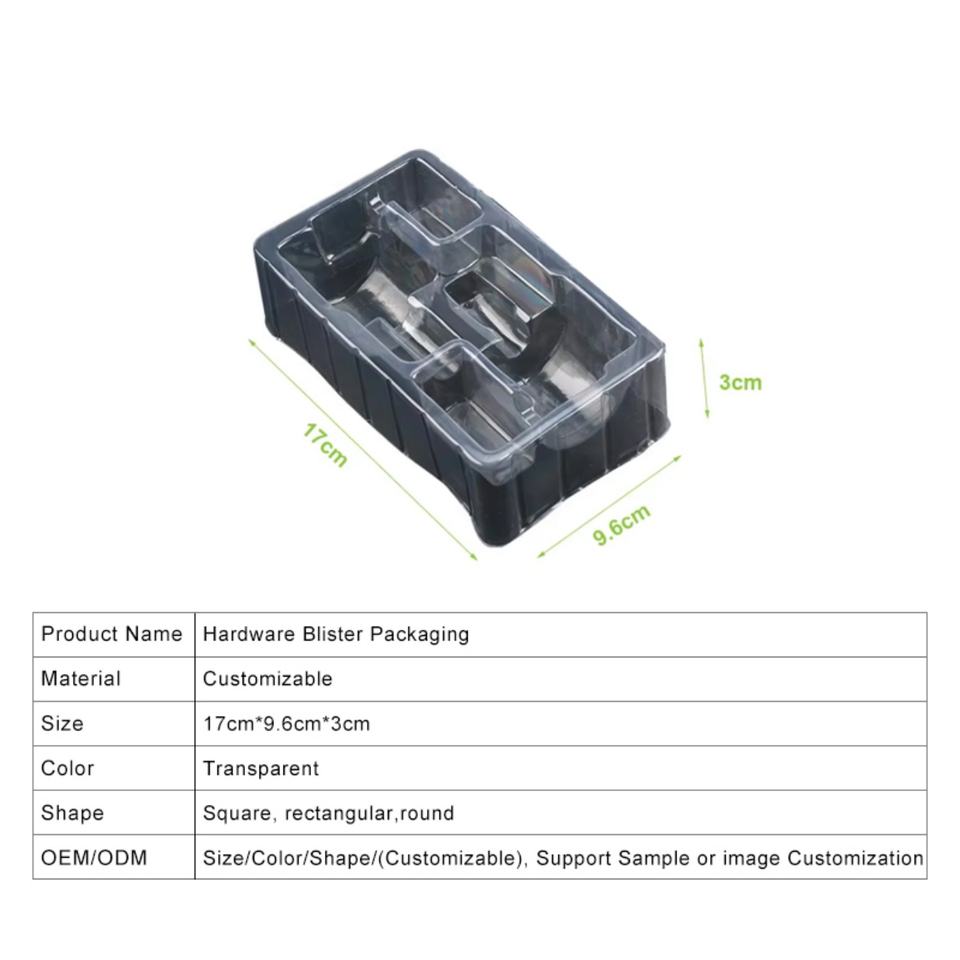 17cm

9.6cm

3cm

| Product Name | Hardware Blister Packaging |
|---|---|
| Material | Customizable |
| Size | 17cm*9.6cm*3cm |
| Color | Transparent |
| Shape | Square, rectangular,round |
| OEM/ODM | Size/Color/Shape/(Customizable), Support Sample or image Customization |